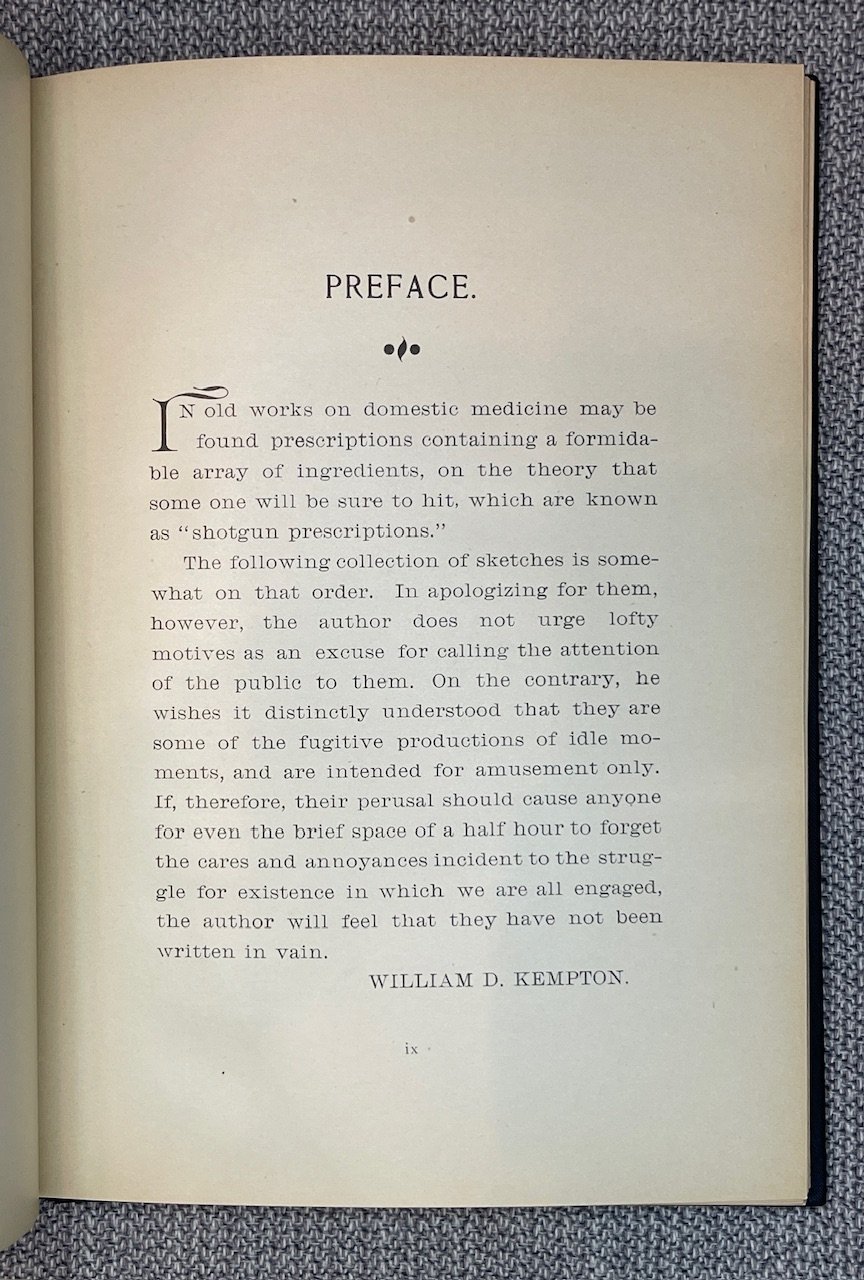 PREFACE.

IN old works on domestic medicine may be found prescriptions containing a formidable array of ingredients, on the theory that some one will be sure to hit, which are known as "shotgun prescriptions."

The following collection of sketches is somewhat on that order. In apologizing for them, however, the author does not urge lofty motives as an excuse for calling the attention of the public to them. On the contrary, he wishes it distinctly understood that they are some of the fugitive productions of idle moments, and are intended for amusement only. If, therefore, their perusal should cause anyone for even the brief space of a half hour to forget the cares and annoyances incident to the struggle for existence in which we are all engaged, the author will feel that they have not been written in vain.

WILLIAM D. KEMPTON.

ix